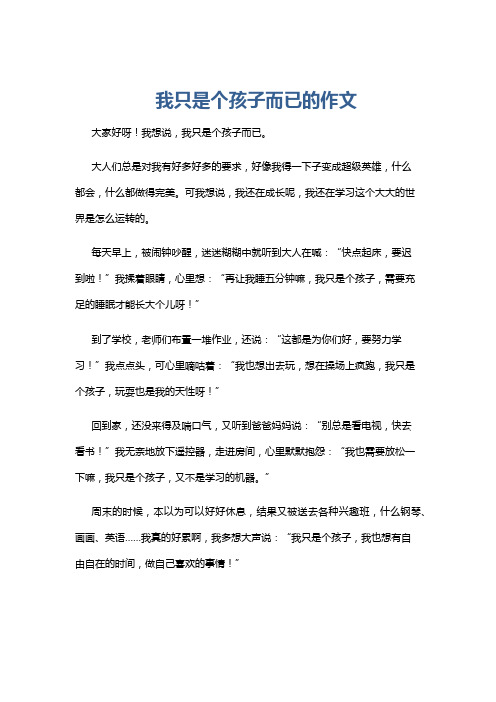 我只是个孩子而已的作文

大家好呀！我想说，我只是个孩子而已。

大人们总是对我有好多好多的要求，好像我得一下子变成超级英雄，什么都会，什么都做得完美。可我想说，我还在成长呢，我还在学习这个大大的世界是怎么运转的。

每天早上，被闹钟吵醒，迷迷糊糊中就听到大人在喊：“快点起床，要迟到啦！”我揉着眼睛，心里想：“再让我睡五分钟嘛，我只是个孩子，需要充足的睡眠才能长大个儿呀！”

到了学校，老师们布置一堆作业，还说：“这都是为你们好，要努力学习！”我点点头，可心里嘀咕着：“我也想出去玩，想在操场上疯跑，我只是个孩子，玩耍也是我的天性呀！”

回到家，还没来得及喘口气，又听到爸爸妈妈说：“别总是看电视，快去看书！”我无奈地放下遥控器，走进房间，心里默默抱怨：“我也需要放松一下嘛，我只是个孩子，又不是学习的机器。”

周末的时候，本以为可以好好休息，结果又被送去各种兴趣班，什么钢琴、画画、英语……我真的好累啊，我多想大声说：“我只是个孩子，我也想有自由自在的时间，做自己喜欢的事情！”